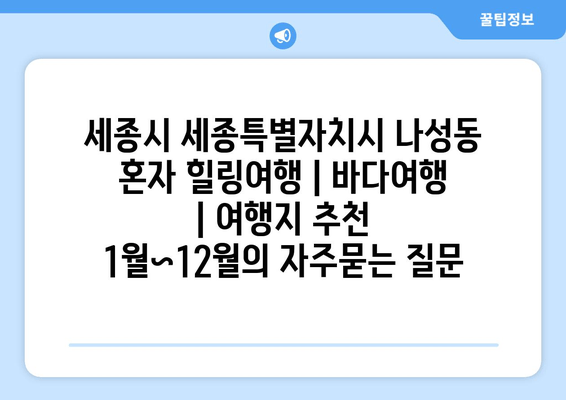 꿀팁정보

세종시 세종특별자치시 나성동 혼자 힐링여행 | 바다여행 | 여행지 추천 1월~12월의 자주묻는 질문